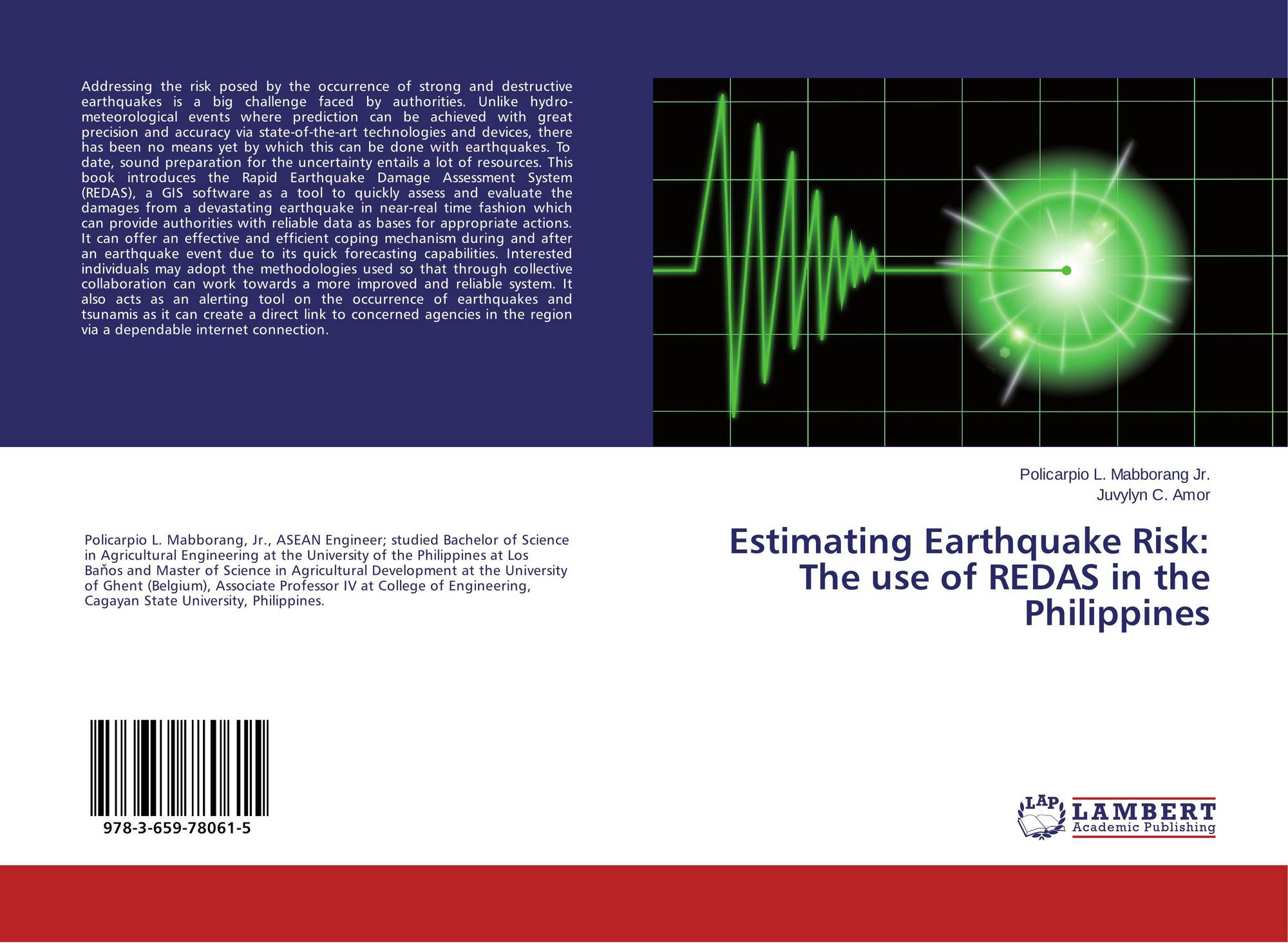 Addressing the risk posed by the occurrence of strong and destructive earthquakes is a big challenge faced by authorities. Unlike hydro-meteorological events where prediction can be achieved with great precision and accuracy via state-of-the-art technologies and devices, there has been no means yet by which this can be done with earthquakes. To date, sound preparation for the uncertainty entails a lot of resources. This book introduces the Rapid Earthquake Damage Assessment System (REDAS), a GIS software as a tool to quickly assess and evaluate the damages from a devastating earthquake in near-real time fashion which can provide authorities with reliable data as bases for appropriate actions. It can offer an effective and efficient coping mechanism during and after an earthquake event due to its quick forecasting capabilities. Interested individuals may adopt the methodologies used so that through collective collaboration can work towards a more improved and reliable system. It also acts as an alerting tool on the occurrence of earthquakes and tsunamis as it can create a direct link to concerned agencies in the region via a dependable internet connection.

Policarpio L. Mabborang Jr.
Juvylyn C. Amor

Estimating Earthquake Risk: The use of REDAS in the Philippines

Policarpio L. Mabborang, Jr., ASEAN Engineer; studied Bachelor of Science in Agricultural Engineering at the University of the Philippines at Los Baňos and Master of Science in Agricultural Development at the University of Ghent (Belgium), Associate Professor IV at College of Engineering, Cagayan State University, Philippines.

978-3-659-78061-5

LAP LAMBERT Academic Publishing